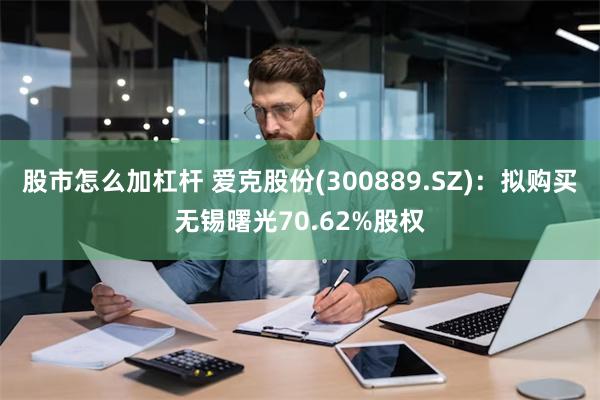 股市怎么加杠杆 爱克股份(300889.SZ)：拟购买无锡曙光70.62%股权